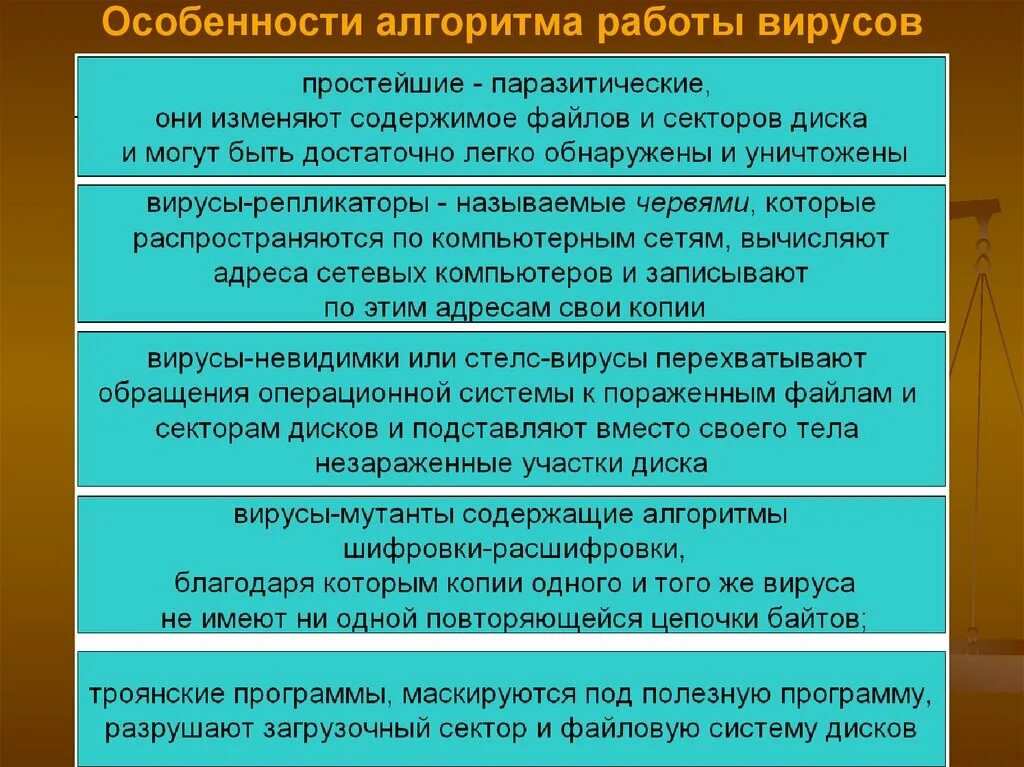 Особенности алгоритма работы вирусов

простейшие - паразитические, они изменяют содержимое файлов и секторов диска и могут быть достаточно легко обнаружены и уничтожены

вирусы-репликаторы - называемые червями, которые распространяются по компьютерным сетям, вычисляют адреса сетевых компьютеров и записывают по этим адресам свои копии

вирусы-невидимки или стелс-вирусы перехватывают обращения операционной системы к пораженным файлам и секторам дисков и подставляют вместо своего тела незараженные участки диска

вирусы-мутанты содержащие алгоритмы шифровки-расшифровки, благодаря которым копии одного и того же вируса не имеют ни одной повторяющейся цепочки байтов;

троянские программы, маскируются под полезную программу, разрушают загрузочный сектор и файловую систему дисков